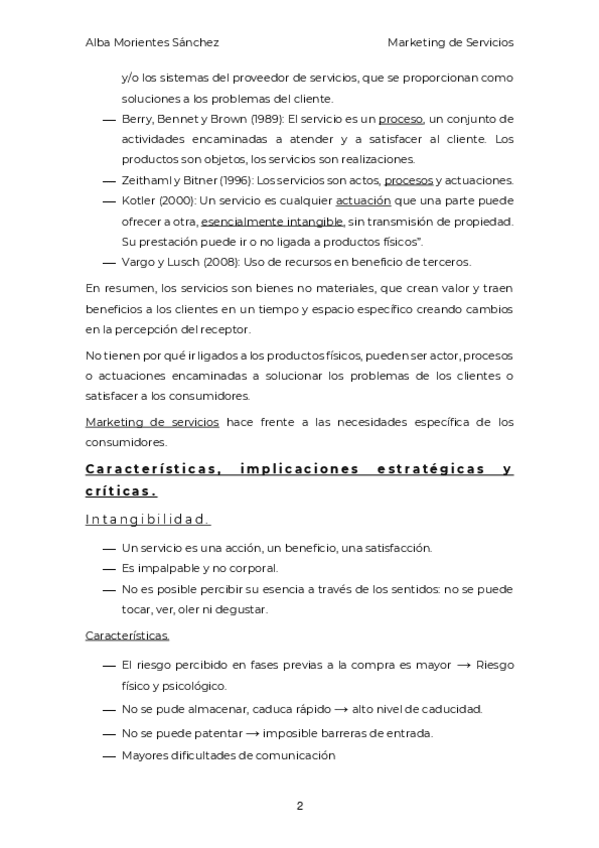 Alba Morientes Sánchez

Marketing de Servicios

y/o los sistemas del proveedor de servicios, que se proporcionan como soluciones a los problemas del cliente.

— Berry, Bennet y Brown (1989): El servicio es un proceso, un conjunto de actividades encaminadas a atender y a satisfacer al cliente. Los productos son objetos, los servicios son realizaciones.
— Zeithaml y Bitner (1996): Los servicios son actos, procesos y actuaciones.
— Kotler (2000): Un servicio es cualquier actuación que una parte puede ofrecer a otra, esencialmente intangible, sin transmisión de propiedad. Su prestación puede ir o no ligada a productos físicos".
— Vargo y Lusch (2008): Uso de recursos en beneficio de terceros.

En resumen, los servicios son bienes no materiales, que crean valor y traen beneficios a los clientes en un tiempo y espacio específico creando cambios en la percepción del receptor.

No tienen por qué ir ligados a los productos físicos, pueden ser actor, procesos o actuaciones encaminadas a solucionar los problemas de los clientes o satisfacer a los consumidores.

Marketing de servicios hace frente a las necesidades específica de los consumidores.

Características, implicaciones estratégicas y críticas.

Intangibilidad.

— Un servicio es una acción, un beneficio, una satisfacción.
— Es impalpable y no corporal.
— No es posible percibir su esencia a través de los sentidos: no se puede tocar, ver, oler ni degustar.

Características.

— El riesgo percibido en fases previas a la compra es mayor → Riesgo físico y psicológico.
— No se pude almacenar, caduca rápido → alto nivel de caducidad.
— No se puede patentar → imposible barreras de entrada.
— Mayores dificultades de comunicación

2